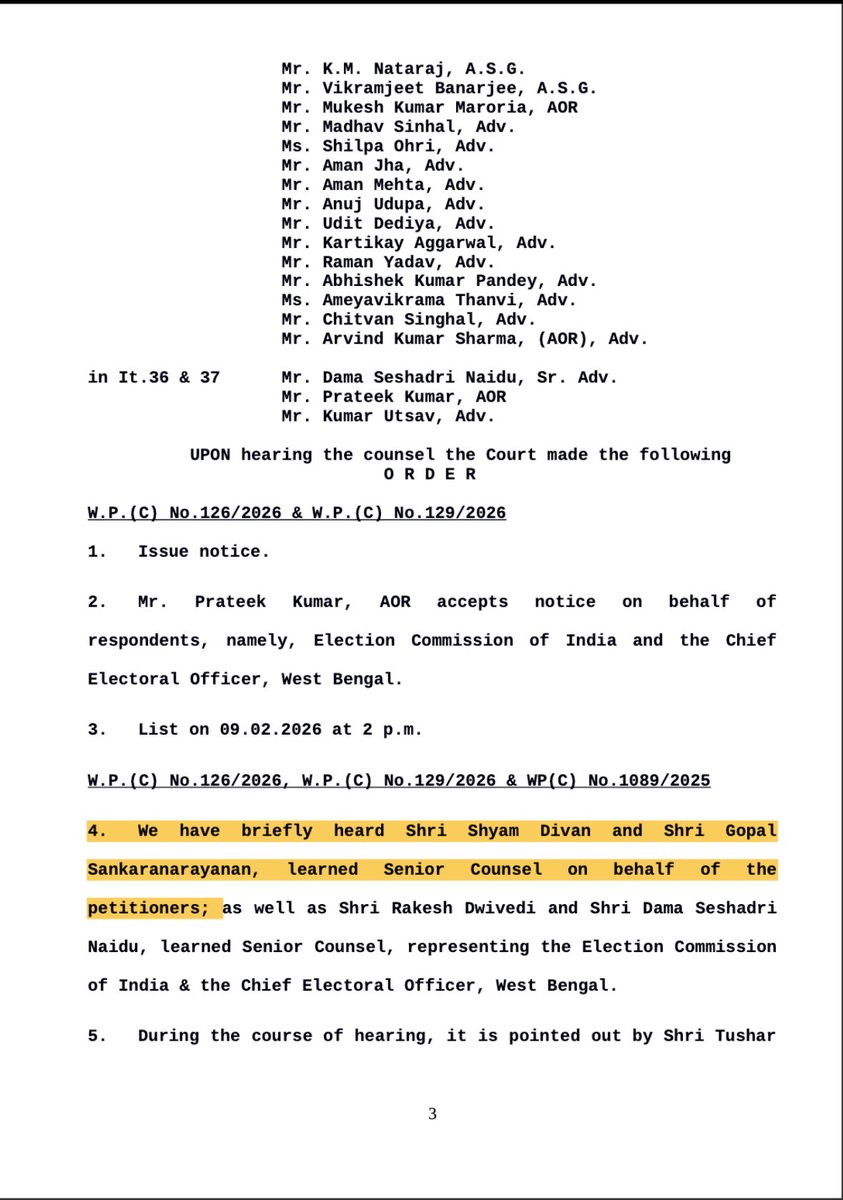 Mr. K.M. Nataraj, A.S.G.
Mr. Vikramjeet Banarjee, A.S.G.
Mr. Mukesh Kumar Maroria, AOR
Mr. Madhav Sinhal, Adv.
Ms. Shilpa Ohri, Adv.
Mr. Aman Jha, Adv.
Mr. Aman Mehta, Adv.
Mr. Anuj Udupa, Adv.
Mr. Udit Dediya, Adv.
Mr. Kartikay Aggarwal, Adv.
Mr. Raman Yadav, Adv.
Mr. Abhishek Kumar Pandey, Adv.
Ms. Ameyavikrama Thanvi, Adv.
Mr. Chitvan Singhal, Adv.
Mr. Arvind Kumar Sharma, (AOR), Adv.

in It.36 & 37 Mr. Dama Seshadri Naidu, Sr. Adv.
Mr. Prateek Kumar, AOR
Mr. Kumar Utsav, Adv.

UPON hearing the counsel the Court made the following
O R D E R

W.P.(C) No.126/2026 & W.P.(C) No.129/2026

1. Issue notice.

2. Mr. Prateek Kumar, AOR accepts notice on behalf of respondents, namely, Election Commission of India and the Chief Electoral Officer, West Bengal.

3. List on 09.02.2026 at 2 p.m.

W.P.(C) No.126/2026, W.P.(C) No.129/2026 & WP(C) No.1089/2025

4. We have briefly heard Shri Shyam Divan and Shri Gopal Sankaranarayanan, learned Senior Counsel on behalf of the petitioners; as well as Shri Rakesh Dwivedi and Shri Dama Seshadri Naidu, learned Senior Counsel, representing the Election Commission of India & the Chief Electoral Officer, West Bengal.

5. During the course of hearing, it is pointed out by Shri Tushar

3